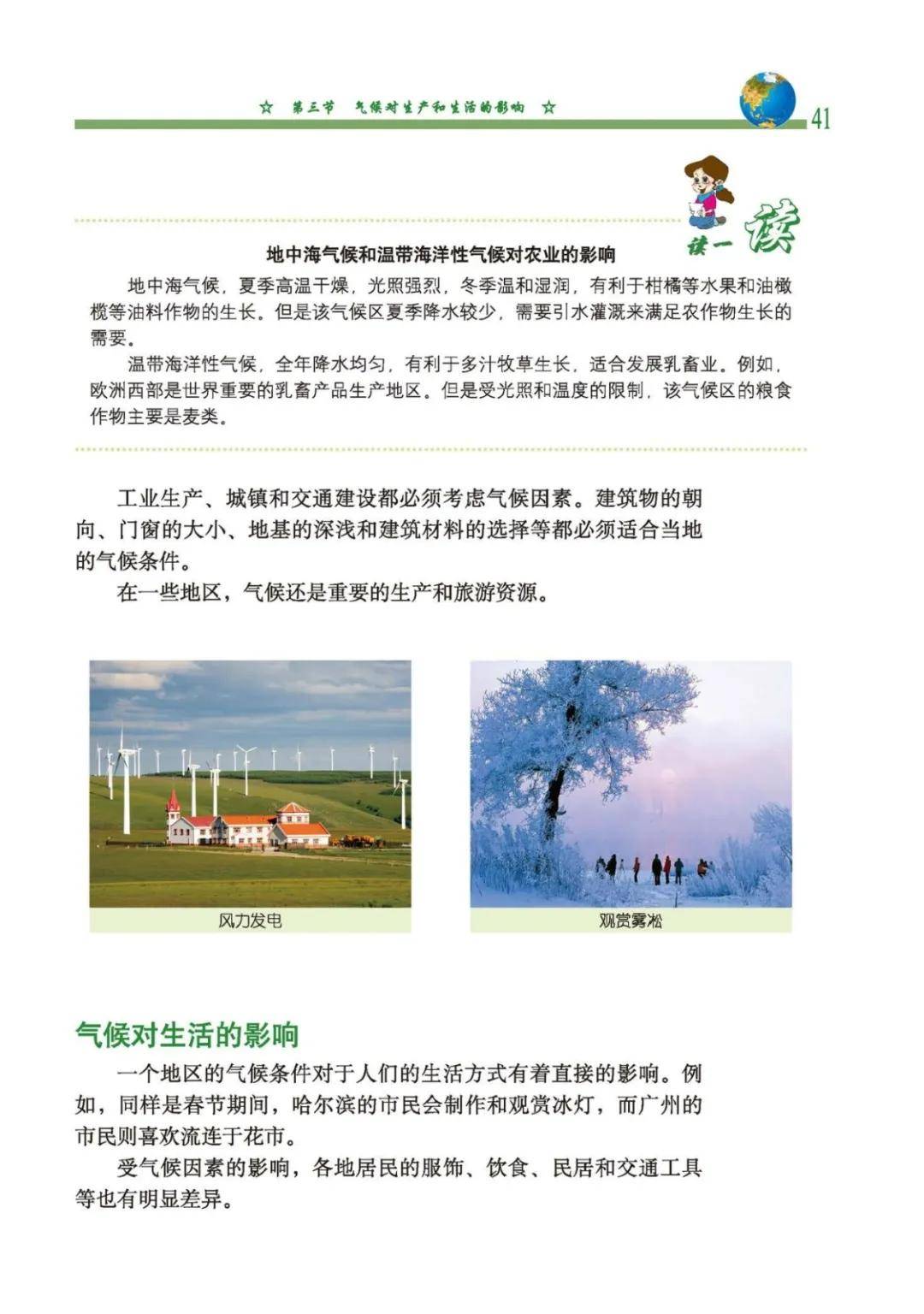 ☆ 第三节 气候对生产和生活的影响 ☆ 41

读一读

地中海气候和温带海洋性气候对农业的影响

地中海气候，夏季高温干燥，光照强烈，冬季温和湿润，有利于柑橘等水果和油橄榄等油料作物的生长。但是该气候区夏季降水较少，需要引水灌溉来满足农作物生长的需要。

温带海洋性气候，全年降水均匀，有利于多汁牧草生长，适合发展乳畜业。例如，欧洲西部是世界重要的乳畜产品生产地区。但是受光照和温度的限制，该气候区的粮食作物主要是麦类。

工业生产、城镇和交通建设都必须考虑气候因素。建筑物的朝向、门窗的大小、地基的深浅和建筑材料的选择等都必须适合当地的气候条件。

在一些地区，气候还是重要的生产和旅游资源。

风力发电

观赏雾凇

气候对生活的影响

一个地区的气候条件对于人们的生活方式有着直接的影响。例如，同样是春节期间，哈尔滨的市民会制作和观赏冰灯，而广州的市民则喜欢流连于花市。

受气候因素的影响，各地居民的服饰、饮食、民居和交通工具等也有明显差异。